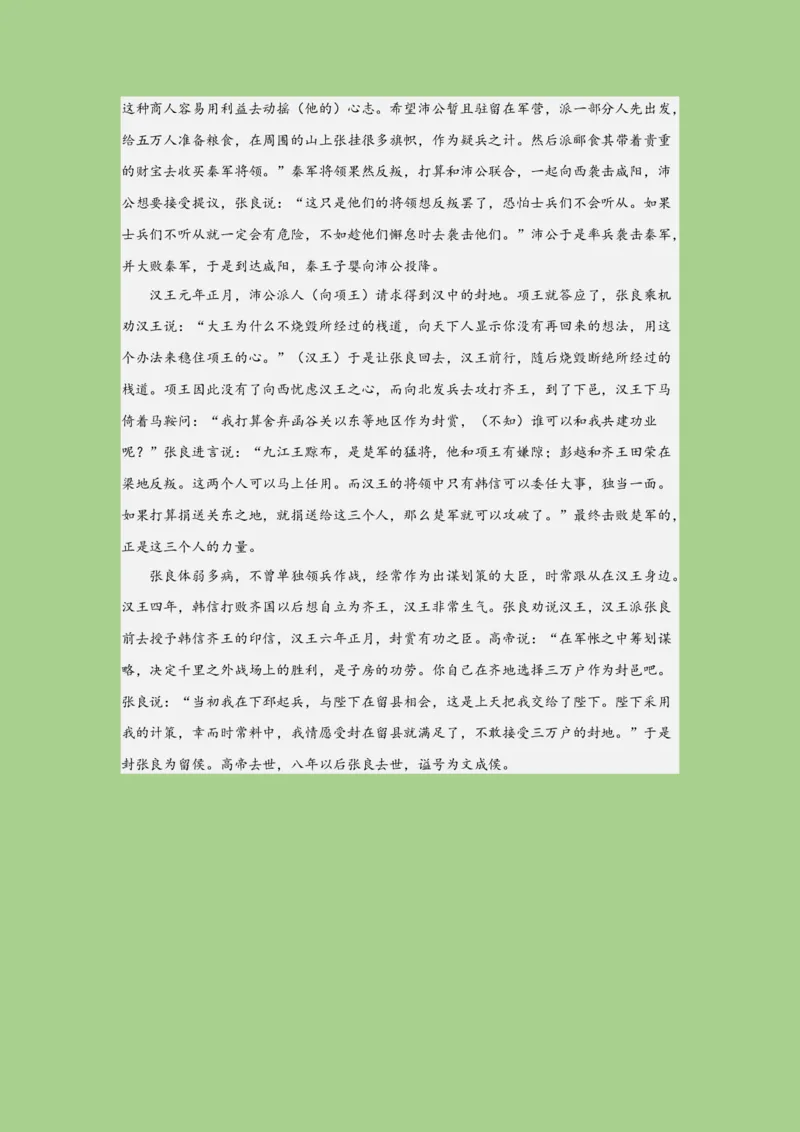 这种商人容易用利益去动摇（他的）心志。希望沛公暂且驻留在军营，派一部分人先出发，给五万人准备粮食，在周围的山上张挂很多旗帜，作为疑兵之计。然后派郦食其带着贵重的财宝去收买秦军将领。”秦军将领果然反叛，打算和沛公联合，一起向西袭击咸阳，沛公想要接受提议，张良说：“这只是他们的将领想反叛罢了，恐怕士兵们不会听从。如果士兵们不听从就一定会有危险，不如趁他们懈怠时去袭击他们。”沛公于是率兵袭击秦军，并大败秦军，于是到达咸阳，秦王子婴向沛公投降。

汉王元年正月，沛公派人（向项王）请求得到汉中的封地。项王就答应了，张良乘机劝汉王说：“大王为什么不烧毁所经过的栈道，向天下人显示你没有再回来的想法，用这个办法来稳住项王的心。”（汉王）于是让张良回去，汉王前行，随后烧毁断绝所经过的栈道。项王因此没有了向西忧虑汉王之心，而向北发兵去攻打齐王，到了下邑，汉王下马倚着马鞍问：“我打算舍弃函谷关以东等地区作为封赏，（不知）谁可以和我共建功业呢？”张良进言说：“九江王黥布，是楚军的猛将，他和项王有嫌隙；彭越和齐王田荣在梁地反叛。这两个人可以马上任用。而汉王的将领中只有韩信可以委任大事，独当一面。如果打算捐送关东之地，就捐送给这三个人，那么楚军就可以攻破了。”最终击败楚军的，正是这三个人的力量。

张良体弱多病，不曾单独领兵作战，经常作为出谋划策的大臣，时常跟从在汉王身边。汉王四年，韩信打败齐国以后想自立为齐王，汉王非常生气。张良劝说汉王，汉王派张良前去授予韩信齐王的印信，汉王六年正月，封赏有功之臣。高帝说：“在军帐之中筹划谋略，决定千里之外战场上的胜利，是子房的功劳。你自己在齐地选择三万户作为封邑吧。张良说：“当初我在下邳起兵，与陛下在留县相会，这是上天把我交给了陛下。陛下采用我的计策，幸而时常料中，我情愿受封在留县就满足了，不敢接受三万户的封地。”于是封张良为留侯。高帝去世，八年以后张良去世，谥号为文成侯。